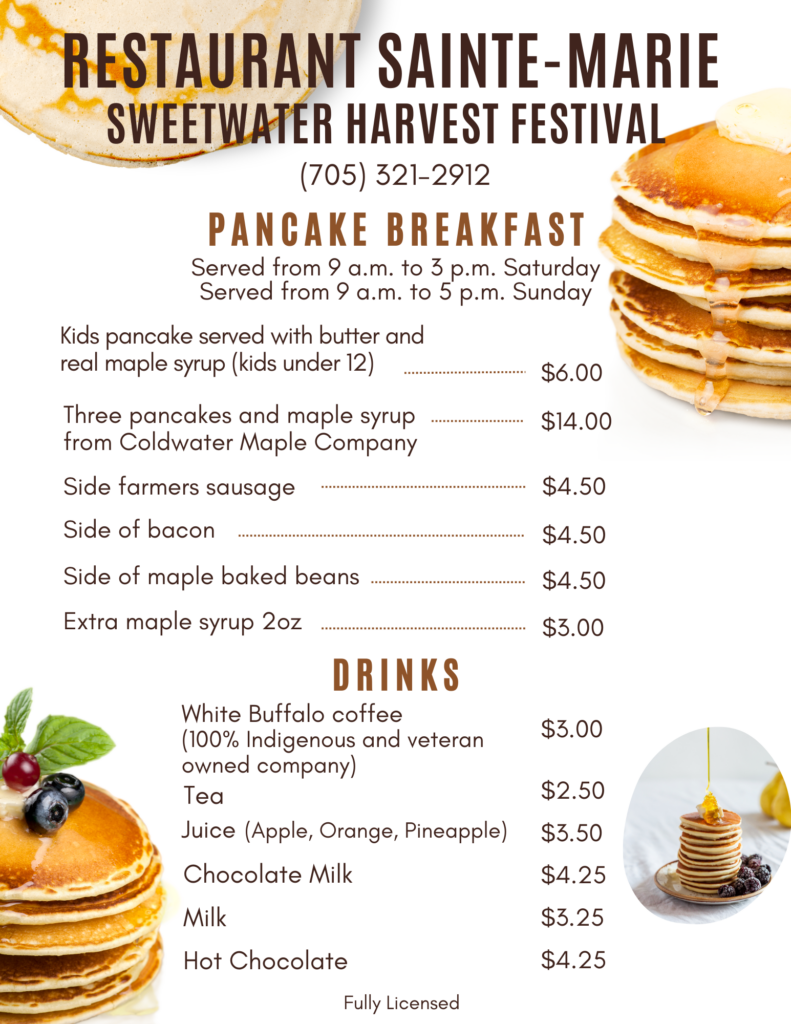 RESTAURANT SAINTE-MARIE
SWEETWATER HARVEST FESTIVAL
(705) 321-2912

PANCAKE BREAKFAST
Served from 9 a.m. to 3 p.m. Saturday
Served from 9 a.m. to 5 p.m. Sunday

Kids pancake served with butter and real maple syrup (kids under 12) $6.00

Three pancakes and maple syrup from Coldwater Maple Company $14.00

Side farmers sausage $4.50

Side of bacon $4.50

Side of maple baked beans $4.50

Extra maple syrup 2oz $3.00

DRINKS
White Buffalo coffee (100% Indigenous and veteran owned company) $3.00

Tea $2.50

Juice (Apple, Orange, Pineapple) $3.50

Chocolate Milk $4.25

Milk $3.25

Hot Chocolate $4.25

Fully Licensed